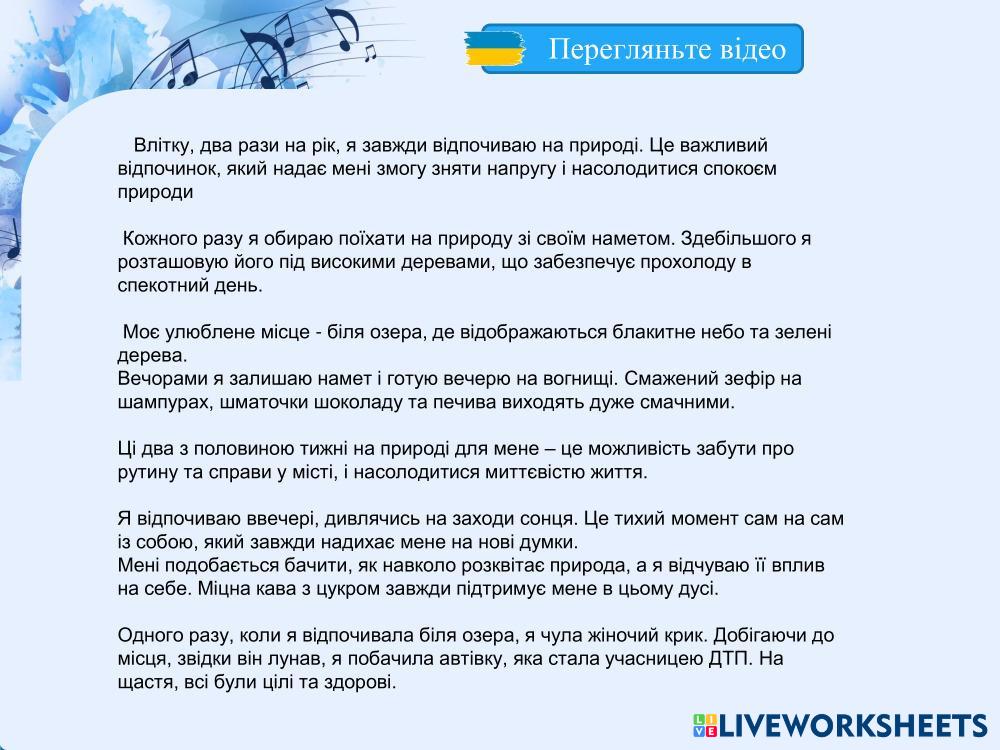 Перегляньте відео

Влітку, два рази на рік, я завжди відпочиваю на природі. Це важливий відпочинок, який надає мені змогу зняти напругу і насолодитися спокоєм природи

Кожного разу я обираю поїхати на природу зі своїм наметом. Здебільшого я розташовую його під високими деревами, що забезпечує прохолоду в спекотний день.

Моє улюблене місце - біля озера, де відображаються блакитне небо та зелені дерева.
Вечорами я залишаю намет і готую вечерю на вогнищі. Смажений зефір на шампурах, шматочки шоколаду та печива виходять дуже смачними.

Ці два з половиною тижні на природі для мене – це можливість забути про рутину та справи у місті, і насолодитися миттєвістю життя.

Я відпочиваю ввечері, дивлячись на заходи сонця. Це тихий момент сам на сам із собою, який завжди надихає мене на нові думки.
Мені подобається бачити, як навколо розквітає природа, а я відчуваю її вплив на себе. Міцна кава з цукром завжди підтримує мене в цьому дусі.

Одного разу, коли я відпочивала біля озера, я чула жіночий крик. Добігаючи до місця, звідки він лунав, я побачила автівку, яка стала учасницею ДТП. На щастя, всі були цілі та здорові.

LIVEWORKSHEETS